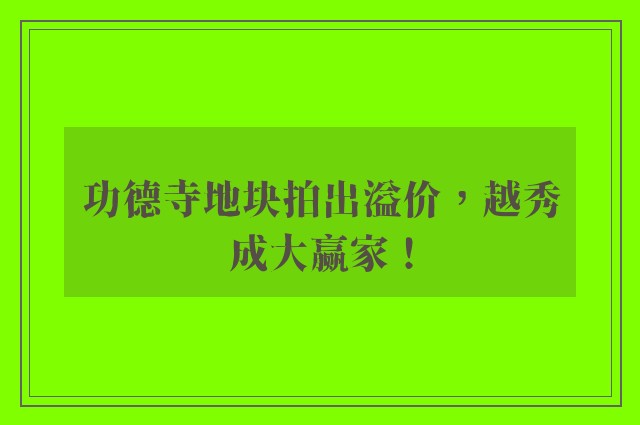 功德寺地块拍出溢价，越秀成大赢家！